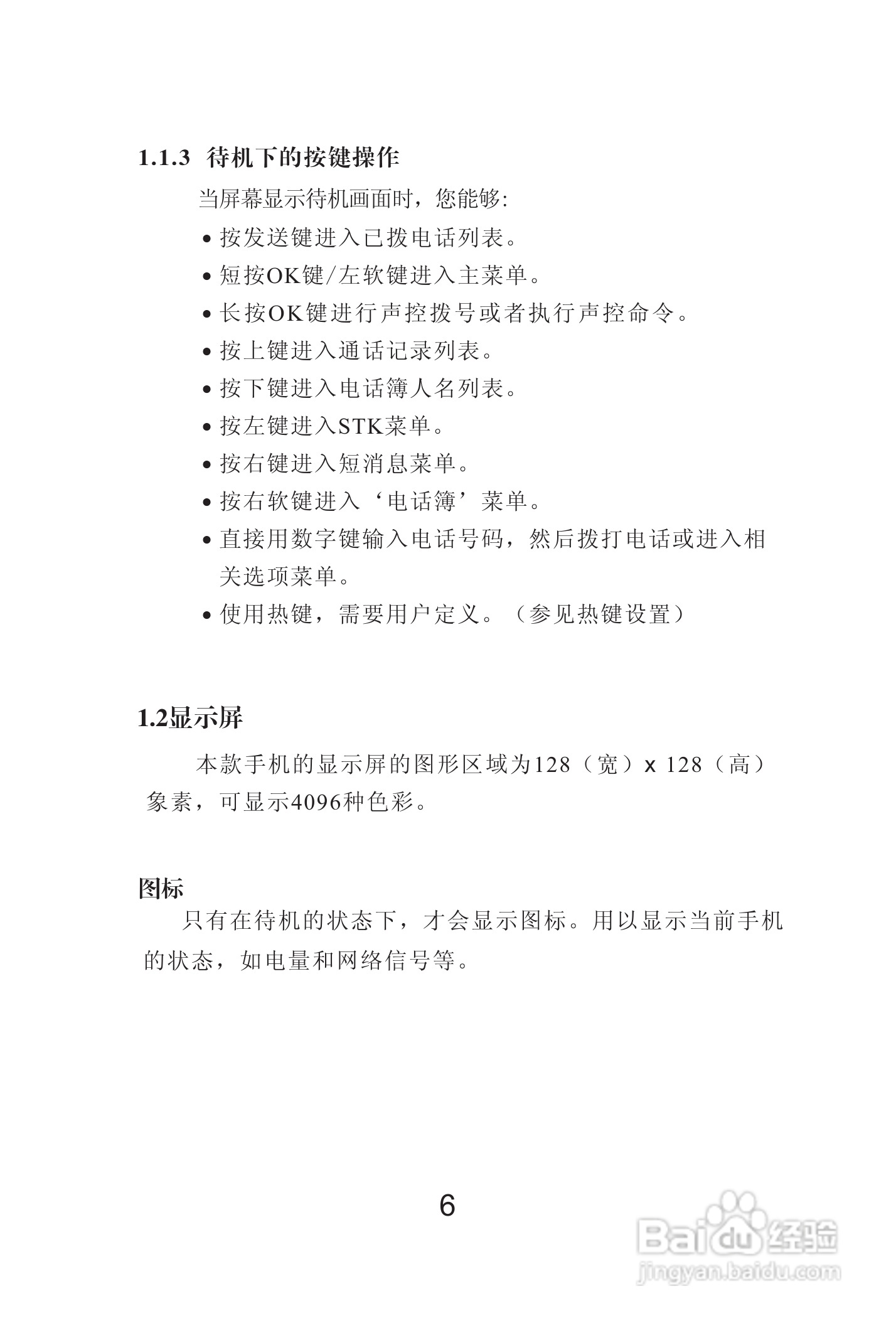 1.1.3 待机下的按键操作

当屏幕显示待机画面时，您能够:

• 按发送键进入已拨电话列表。
• 短按OK键/左软键进入主菜单。
• 长按OK键进行声控拨号或者执行声控命令。
• 按上键进入通话记录列表。
• 按下键进入电话簿人名列表。
• 按左键进入STK菜单。
• 按右键进入短消息菜单。
• 按右软键进入‘电话簿’菜单。
• 直接用数字键输入电话号码，然后拨打电话或进入相关选项菜单。
• 使用热键，需要用户定义。（参见热键设置）

1.2显示屏

本款手机的显示屏的图形区域为128（宽）x 128（高）象素，可显示4096种色彩。

图标

只有在待机的状态下，才会显示图标。用以显示当前手机的状态，如电量和网络信号等。

6

Baidu 经验
jingyan.baidu.com